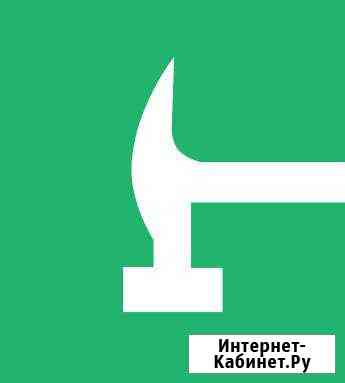 Интернет-Кабинет.Ру